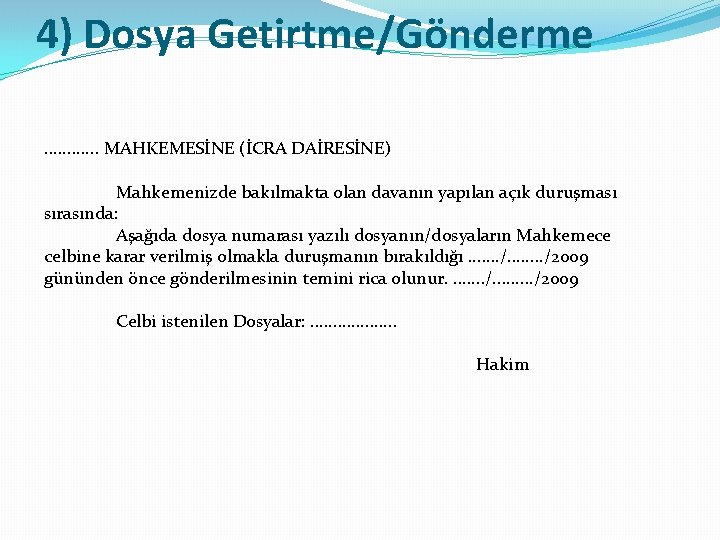 4) Dosya Getirtme/Gönderme

………… MAHKEMESİNE (İCRA DAİRESİNE)

Mahkemenizde bakılmakta olan davanın yapılan açık duruşması sırasında:

Aşağıda dosya numarası yazılı dosyanın/dosyaların Mahkemece celbine karar verilmiş olmakla duruşmanın bırakıldığı ……./……../2009 gününden önce gönderilmesinin temini rica olunur. ……./………/2009

Celbi istenilen Dosyalar: ……………….

Hakim